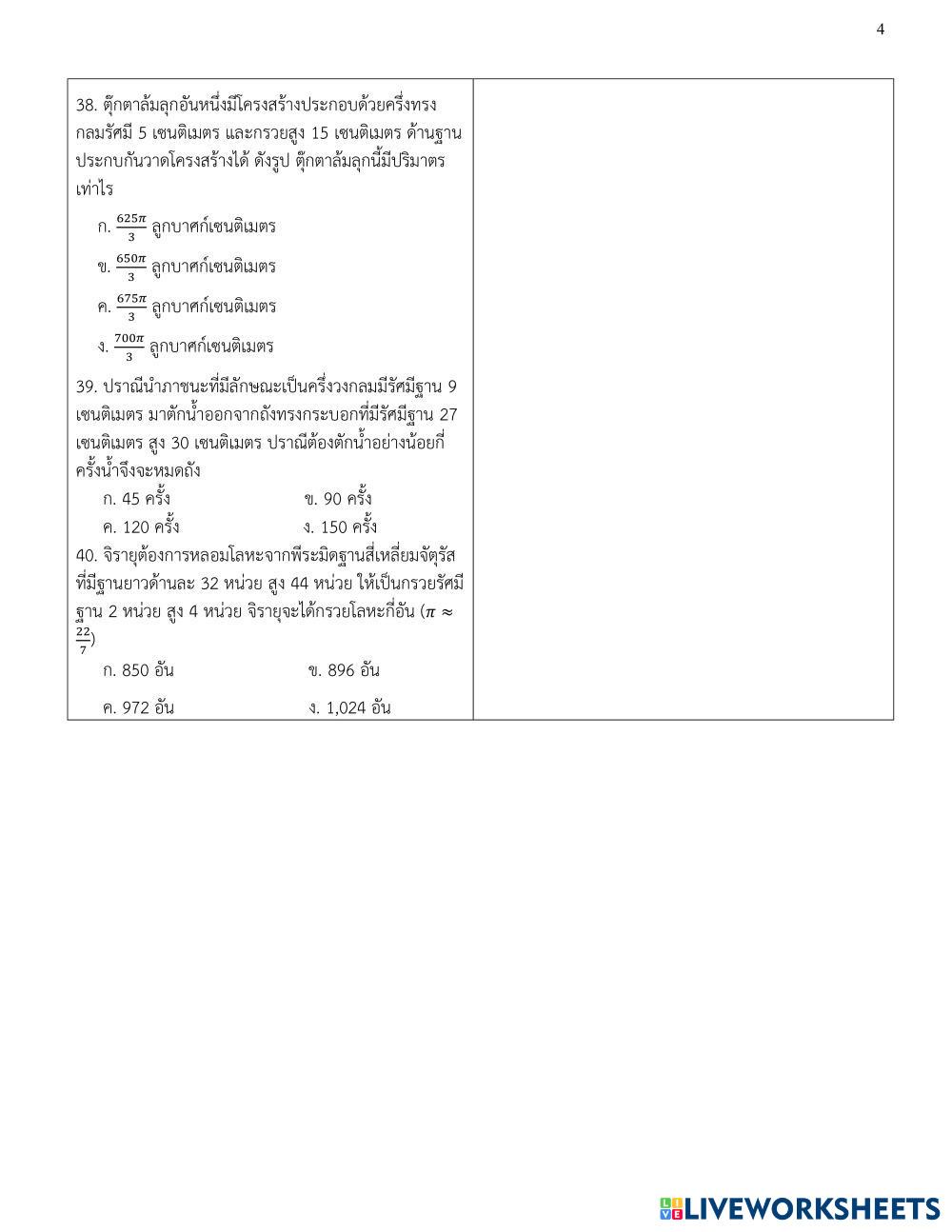 4

38. ตุ๊กตาล้มลุกอันหนึ่งมีโครงสร้างประกอบด้วยครึ่งทรงกลมรัศมี 5 เซนติเมตร และกรวยสูง 15 เซนติเมตร ด้านฐานประกบกันวาดโครงสร้างได้ ดังรูป ตุ๊กตาล้มลุกนี้มีปริมาตรเท่าไร

ก. $\frac{625\pi}{3}$ ลูกบาศก์เซนติเมตร

ข. $\frac{650\pi}{3}$ ลูกบาศก์เซนติเมตร

ค. $\frac{675\pi}{3}$ ลูกบาศก์เซนติเมตร

ง. $\frac{700\pi}{3}$ ลูกบาศก์เซนติเมตร

39. ปราณีนำภาชนะที่มีลักษณะเป็นครึ่งวงกลมมีรัศมีฐาน 9 เซนติเมตร มาตักน้ำออกจากถังทรงกระบอกที่มีรัศมีฐาน 27 เซนติเมตร สูง 30 เซนติเมตร ปราณีต้องตักน้ำอย่างน้อยกี่ครั้งน้ำจึงจะหมดถัง

ก. 45 ครั้ง
ข. 90 ครั้ง
ค. 120 ครั้ง
ง. 150 ครั้ง

40. จิรายุต้องการหลอมโลหะจากพีระมิดฐานสี่เหลี่ยมจัตุรัสที่มีฐานยาวด้านละ 32 หน่วย สูง 44 หน่วย ให้เป็นกรวยรัศมีฐาน 2 หน่วย สูง 4 หน่วย จิรายุจะได้กรวยโลหะกี่อัน ($\pi \approx \frac{22}{7}$)

ก. 850 อัน
ข. 896 อัน
ค. 972 อัน
ง. 1,024 อัน

LIVEWORKSHEETS